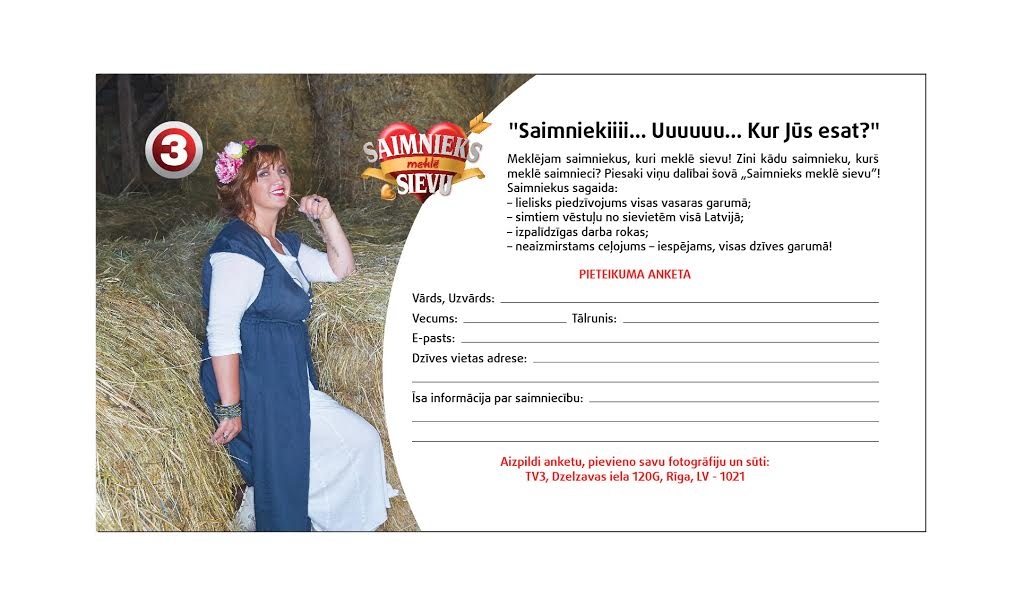 3

SAIMNIEKS meklē SIEVU

"Saimniekiiii... Uuuuuu... Kur Jūs esat?"

Meklējam saimniekus, kuri meklē sievu! Zini kādu saimnieku, kurš meklē saimnieci? Piesaki viņu dalībai šovā „Saimnieks meklē sievu"! Saimniekus sagaida:
– lielisks piedzīvojums visas vasaras garumā;
– simtiem vēstuļu no sievietēm visā Latvijā;
– izpalīdzīgas darba rokas;
– neaizmirstams ceļojums – iespējams, visas dzīves garumā!

PIETEIKUMA ANKETA

Vārds, Uzvārds:

Vecums: Tālrunis:

E-pasts:

Dzīves vietas adrese:

Īsa informācija par saimniecību:

Aizpildi anketu, pievieno savu fotogrāfiju un sūti:
TV3, Dzelzavas iela 120G, Rīga, LV - 1021